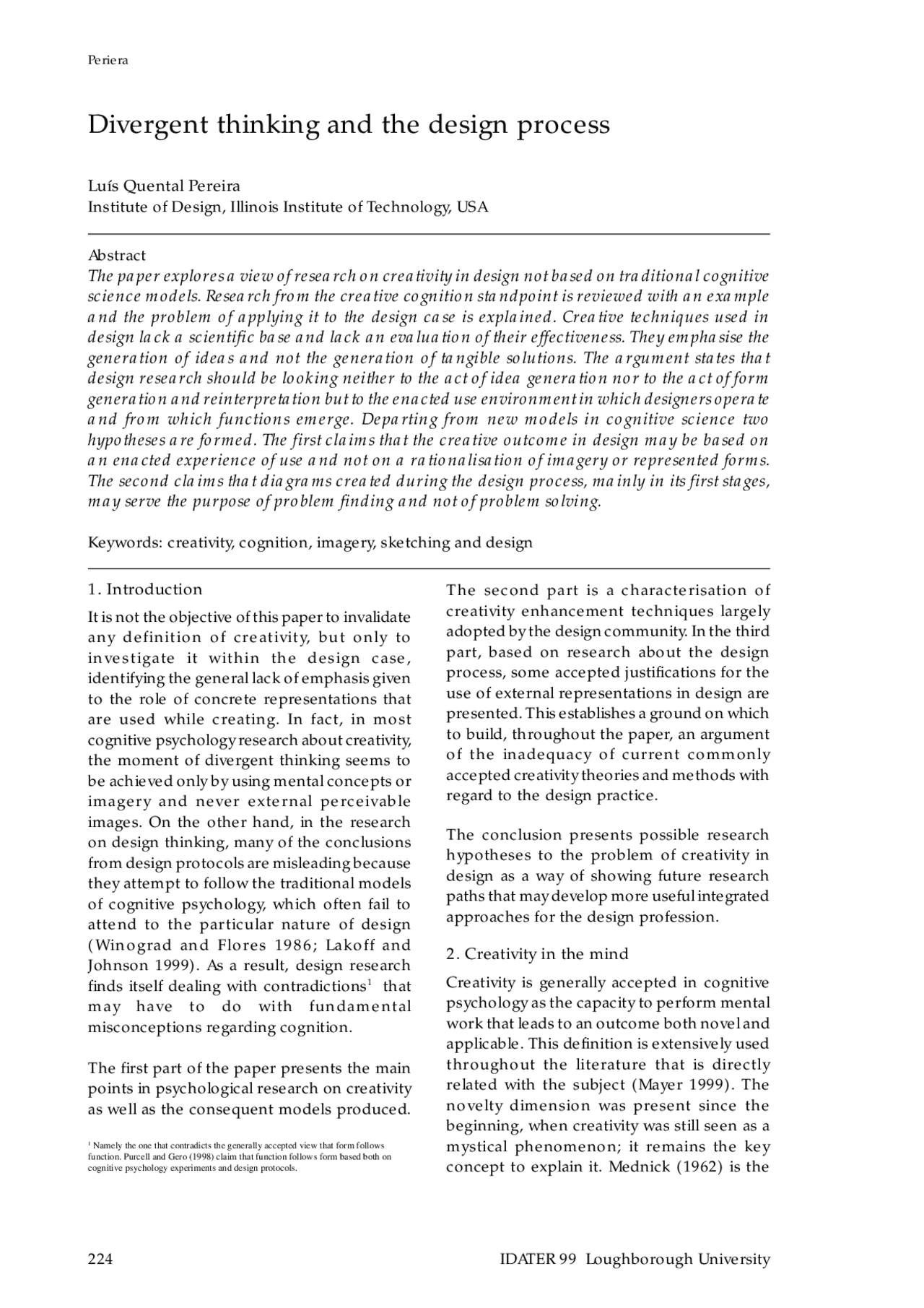 Periera

Divergent thinking and the design process

Luís Quental Pereira
Institute of Design, Illinois Institute of Technology, USA

Abstract
The paper explores a view of research on creativity in design not based on traditional cognitive science models. Research from the creative cognition standpoint is reviewed with an example and the problem of applying it to the design case is explained. Creative techniques used in design lack a scientific base and lack an evaluation of their effectiveness. They emphasise the generation of ideas and not the generation of tangible solutions. The argument states that design research should be looking neither to the act of idea generation nor to the act of form generation and reinterpretation but to the enacted use environment in which designers operate and from which functions emerge. Departing from new models in cognitive science two hypotheses are formed. The first claims that the creative outcome in design may be based on an enacted experience of use and not on a rationalisation of imagery or represented forms. The second claims that diagrams created during the design process, mainly in its first stages, may serve the purpose of problem finding and not of problem solving.

Keywords: creativity, cognition, imagery, sketching and design

1. Introduction

It is not the objective of this paper to invalidate any definition of creativity, but only to investigate it within the design case, identifying the general lack of emphasis given to the role of concrete representations that are used while creating. In fact, in most cognitive psychology research about creativity, the moment of divergent thinking seems to be achieved only by using mental concepts or imagery and never external perceivable images. On the other hand, in the research on design thinking, many of the conclusions from design protocols are misleading because they attempt to follow the traditional models of cognitive psychology, which often fail to attend to the particular nature of design (Winograd and Flores 1986; Lakoff and Johnson 1999). As a result, design research finds itself dealing with contradictions$^1$ that may have to do with fundamental misconceptions regarding cognition.

The first part of the paper presents the main points in psychological research on creativity as well as the consequent models produced.

$^1$ Namely the one that contradicts the generally accepted view that form follows function. Purcell and Gero (1998) claim that function follows form based both on cognitive psychology experiments and design protocols.

The second part is a characterisation of creativity enhancement techniques largely adopted by the design community. In the third part, based on research about the design process, some accepted justifications for the use of external representations in design are presented. This establishes a ground on which to build, throughout the paper, an argument of the inadequacy of current commonly accepted creativity theories and methods with regard to the design practice.

The conclusion presents possible research hypotheses to the problem of creativity in design as a way of showing future research paths that may develop more useful integrated approaches for the design profession.

2. Creativity in the mind

Creativity is generally accepted in cognitive psychology as the capacity to perform mental work that leads to an outcome both novel and applicable. This definition is extensively used throughout the literature that is directly related with the subject (Mayer 1999). The novelty dimension was present since the beginning, when creativity was still seen as a mystical phenomenon; it remains the key concept to explain it. Mednick (1962) is the

224

IDATER 99 Loughborough University